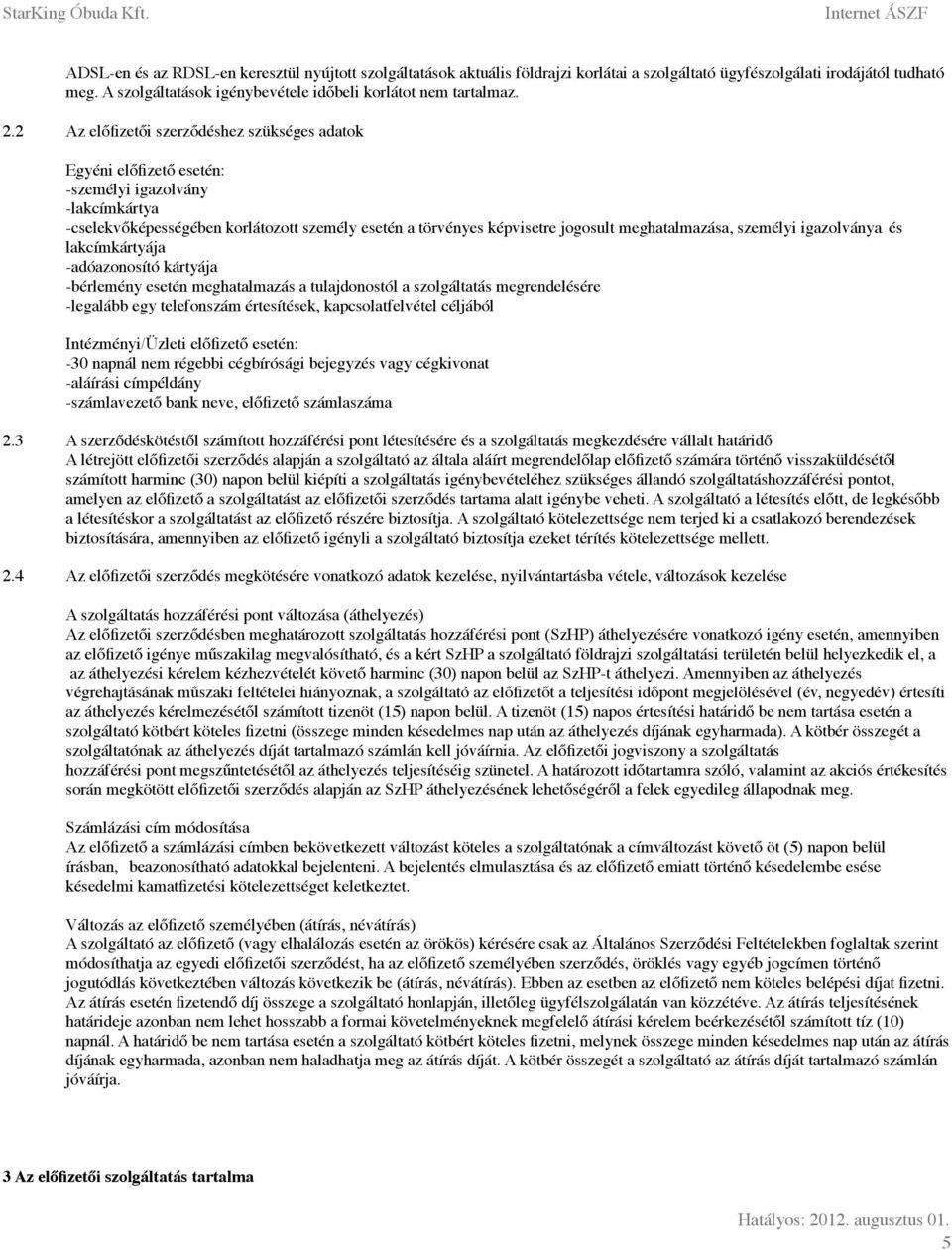 StarKing Óbuda Kft.
Internet ÁSZF

ADSL-en és az RDSL-en keresztül nyújtott szolgáltatások aktuális földrajzi korlátai a szolgáltató ügyfészolgálati irodájától tudható meg. A szolgáltatások igénybevétele időbeli korlátot nem tartalmaz.

2.2 Az előfizetői szerződéshez szükséges adatok

Egyéni előfizető esetén:
-személyi igazolvány
-lakcímkártya
-cselekvőképességében korlátozott személy esetén a törvényes képvisetre jogosult meghatalmazása, személyi igazolványa és lakcímkártyája
-adóazonosító kártyája
-bérlemény esetén meghatalmazás a tulajdonostól a szolgáltatás megrendelésére
-legalább egy telefonszám értesítések, kapcsolatfelvétel céljából

Intézményi/Üzleti előfizető esetén:
-30 napnál nem régebbi cégbírósági bejegyzés vagy cégkivonat
-aláírási címpéldány
-számlavezető bank neve, előfizető számlaszáma

2.3 A szerződéskötéstől számított hozzáférési pont létesítésére és a szolgáltatás megkezdésére vállalt határidő
A létrejött előfizetői szerződés alapján a szolgáltató az általa aláírt megrendelőlap előfizető számára történő visszaküldésétől számított harminc (30) napon belül kiépíti a szolgáltatás igénybevételéhez szükséges állandó szolgáltatáshozzáférési pontot, amelyen az előfizető a szolgáltatást az előfizetői szerződés tartama alatt igénybe veheti. A szolgáltató a létesítés előtt, de legkésőbb a létesítéskor a szolgáltatást az előfizető részére biztosítja. A szolgáltató kötelezettsége nem terjed ki a csatlakozó berendezések biztosítására, amennyiben az előfizető igényli a szolgáltató biztosítja ezeket térítés kötelezettsége mellett.

2.4 Az előfizetői szerződés megkötésére vonatkozó adatok kezelése, nyilvántartásba vétele, változások kezelése

A szolgáltatás hozzáférési pont változása (áthelyezés)
Az előfizetői szerződésben meghatározott szolgáltatás hozzáférési pont (SzHP) áthelyezésére vonatkozó igény esetén, amennyiben az előfizető igénye műszakilag megvalósítható, és a kért SzHP a szolgáltató földrajzi szolgáltatási területén belül helyezkedik el, a az áthelyezési kérelem kézhezvételét követő harminc (30) napon belül az SzHP-t áthelyezi. Amennyiben az áthelyezés végrehajtásának műszaki feltételei hiányoznak, a szolgáltató az előfizetőt a teljesítési időpont megjelölésével (év, negyedév) értesíti az áthelyezés kérelmezésétől számított tizenöt (15) napon belül. A tizenöt (15) napos értesítési határidő be nem tartása esetén a szolgáltató kötbért köteles fizetni (összege minden késedelmes nap után az áthelyezés díjának egyharmada). A kötbér összegét a szolgáltatónak az áthelyezés díját tartalmazó számlán kell jóváírnia. Az előfizetői jogviszony a szolgáltatás hozzáférési pont megszűntetésétől az áthelyezés teljesítéséig szünetel. A határozott időtartamra szóló, valamint az akciós értékesítés során megkötött előfizetői szerződés alapján az SzHP áthelyezésének lehetőségéről a felek egyedileg állapodnak meg.

Számlázási cím módosítása
Az előfizető a számlázási címben bekövetkezett változást köteles a szolgáltatónak a címváltozást követő öt (5) napon belül írásban, beazonosítható adatokkal bejelenteni. A bejelentés elmulasztása és az előfizető emiatt történő késedelembe esése késedelmi kamatfizetési kötelezettséget keletkeztet.

Változás az előfizető személyében (átírás, névátírás)
A szolgáltató az előfizető (vagy elhalálozás esetén az örökös) kérésére csak az Általános Szerződési Feltételekben foglaltak szerint módosíthatja az egyedi előfizetői szerződést, ha az előfizető személyében szerződés, öröklés vagy egyéb jogcímen történő jogutódlás következtében változás következik be (átírás, névátírás). Ebben az esetben az előfizető nem köteles belépési díjat fizetni. Az átírás esetén fizetendő díj összege a szolgáltató honlapján, illetőleg ügyfélszolgálatán van közzétéve. Az átírás teljesítésének határideje azonban nem lehet hosszabb a formai követelményeknek megfelelő átírási kérelem beérkezésétől számított tíz (10) napnál. A határidő be nem tartása esetén a szolgáltató kötbért köteles fizetni, melynek összege minden késedelmes nap után az átírás díjának egyharmada, azonban nem haladhatja meg az átírás díját. A kötbér összegét a szolgáltató az átírás díját tartalmazó számlán jóváírja.

3 Az előfizetői szolgáltatás tartalma

Hatályos: 2012. augusztus 01.
5